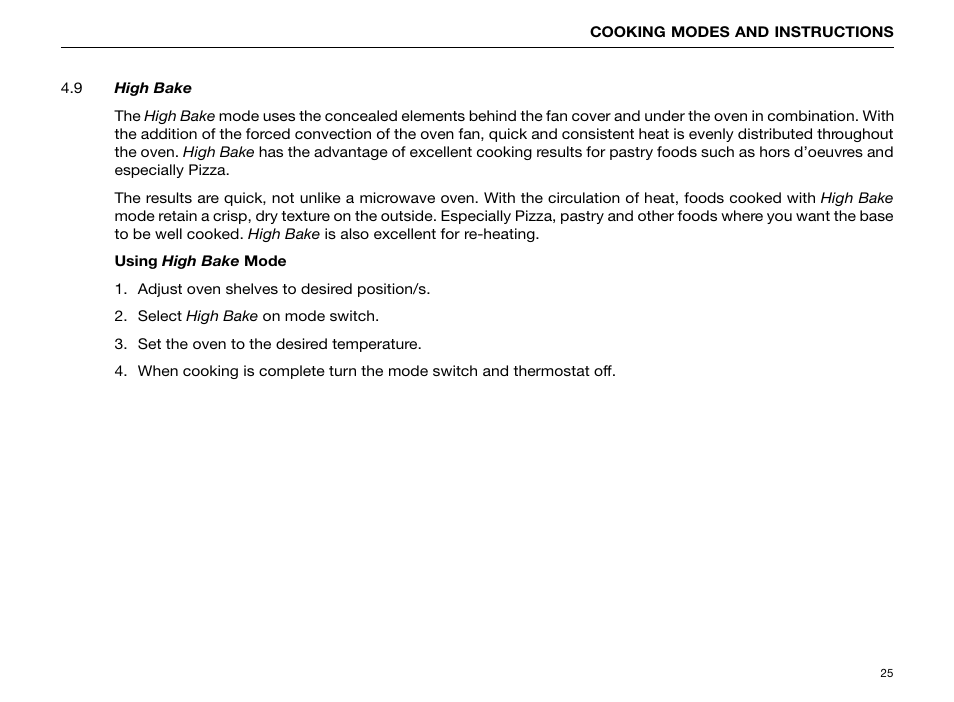 COOKING MODES AND INSTRUCTIONS

4.9 High Bake

The High Bake mode uses the concealed elements behind the fan cover and under the oven in combination. With the addition of the forced convection of the oven fan, quick and consistent heat is evenly distributed throughout the oven. High Bake has the advantage of excellent cooking results for pastry foods such as hors d'oeuvres and especially Pizza.

The results are quick, not unlike a microwave oven. With the circulation of heat, foods cooked with High Bake mode retain a crisp, dry texture on the outside. Especially Pizza, pastry and other foods where you want the base to be well cooked. High Bake is also excellent for re-heating.

Using High Bake Mode

1. Adjust oven shelves to desired position/s.

2. Select High Bake on mode switch.

3. Set the oven to the desired temperature.

4. When cooking is complete turn the mode switch and thermostat off.

25